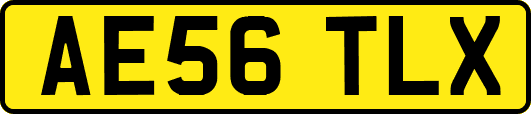 AE56 TLX